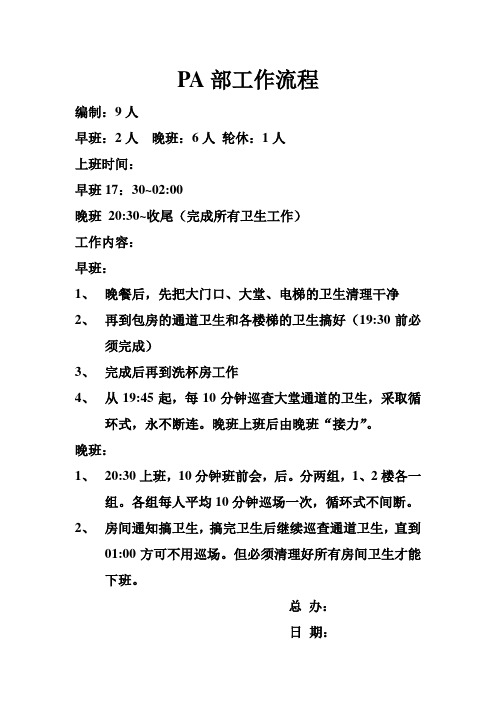 PA 部工作流程

编制：9 人

早班：2 人　晚班：6 人 轮休：1 人

上班时间：

早班 17：30~02:00

晚班 20:30~收尾（完成所有卫生工作）

工作内容：

早班：

1、　晚餐后，先把大门口、大堂、电梯的卫生清理干净

2、　再到包房的通道卫生和各楼梯的卫生搞好（19:30 前必须完成）

3、　完成后再到洗杯房工作

4、　从 19:45 起，每 10 分钟巡查大堂通道的卫生，采取循环式，永不断连。晚班上班后由晚班“接力”。

晚班：

1、　20:30 上班，10 分钟班前会，后。分两组，1、2 楼各一组。各组每人平均 10 分钟巡场一次，循环式不间断。

2、　房间通知搞卫生，搞完卫生后继续巡查通道卫生，直到 01:00 方可不用巡场。但必须清理好所有房间卫生才能下班。

总 办：

日 期：